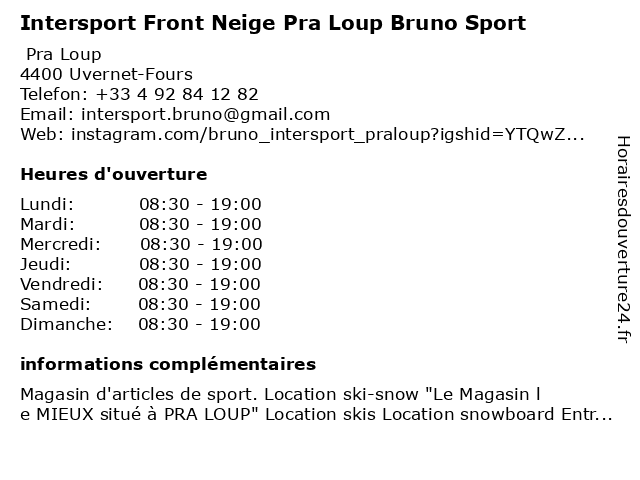 Intersport Front Neige Pra Loup Bruno Sport

Pra Loup
4400 Uvernet-Fours
Telefon: +33 4 92 84 12 82
Email: intersport.bruno@gmail.com
Web: instagram.com/bruno_intersport_praloup?igshid=YTQwZ...

Heures d'ouverture

| Lundi: | 08:30 - 19:00 |
|---|---|
| Mardi: | 08:30 - 19:00 |
| Mercredi: | 08:30 - 19:00 |
| Jeudi: | 08:30 - 19:00 |
| Vendredi: | 08:30 - 19:00 |
| Samedi: | 08:30 - 19:00 |
| Dimanche: | 08:30 - 19:00 |

informations complémentaires

Magasin d'articles de sport. Location ski-snow "Le Magasin l e MIEUX situé à PRA LOUP" Location skis Location snowboard Entr...

Horairesdouverture24.fr